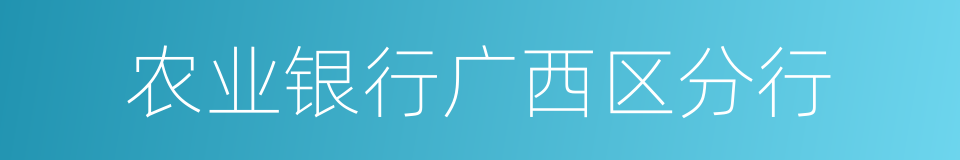 农业银行广西区分行